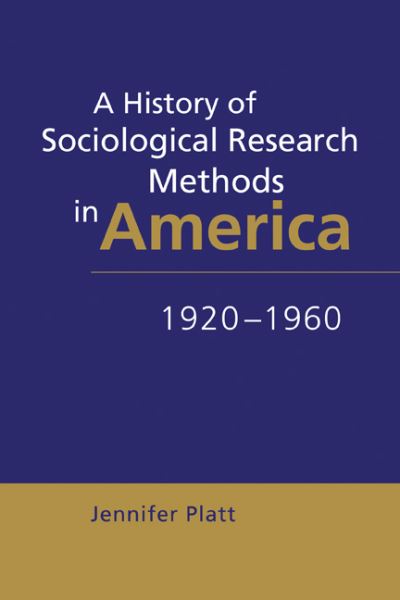 A History of Sociological Research Methods in America

1920–1960

Jennifer Platt